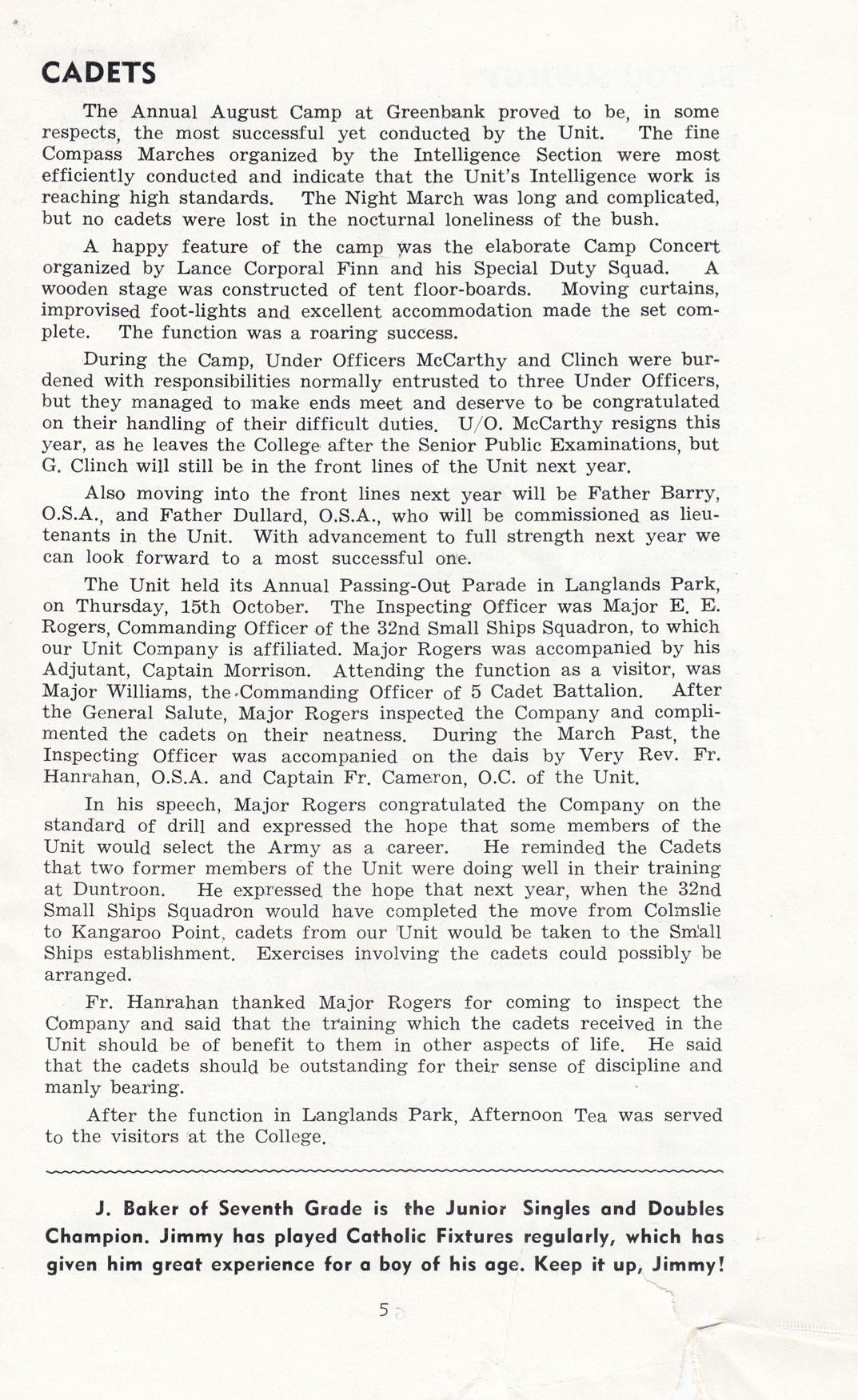 CADETS

The Annual August Camp at Greenbank proved to be, in some respects, the most successful yet conducted by the Unit. The fine Compass Marches organized by the Intelligence Section were most efficiently conducted and indicate that the Unit's Intelligence work is reaching high standards. The Night March was long and complicated, but no cadets were lost in the nocturnal loneliness of the bush.

A happy feature of the camp was the elaborate Camp Concert organized by Lance Corporal Finn and his Special Duty Squad. A wooden stage was constructed of tent floor-boards. Moving curtains, improvised foot-lights and excellent accommodation made the set complete. The function was a roaring success.

During the Camp, Under Officers McCarthy and Clinch were burdened with responsibilities normally entrusted to three Under Officers, but they managed to make ends meet and deserve to be congratulated on their handling of their difficult duties. U/O. McCarthy resigns this year, as he leaves the College after the Senior Public Examinations, but G. Clinch will still be in the front lines of the Unit next year.

Also moving into the front lines next year will be Father Barry, O.S.A., and Father Dullard, O.S.A., who will be commissioned as lieutenants in the Unit. With advancement to full strength next year we can look forward to a most successful one.

The Unit held its Annual Passing-Out Parade in Langlands Park, on Thursday, 15th October. The Inspecting Officer was Major E. E. Rogers, Commanding Officer of the 32nd Small Ships Squadron, to which our Unit Company is affiliated. Major Rogers was accompanied by his Adjutant, Captain Morrison. Attending the function as a visitor, was Major Williams, the Commanding Officer of 5 Cadet Battalion. After the General Salute, Major Rogers inspected the Company and complimented the cadets on their neatness. During the March Past, the Inspecting Officer was accompanied on the dais by Very Rev. Fr. Hanrahan, O.S.A. and Captain Fr. Cameron, O.C. of the Unit.

In his speech, Major Rogers congratulated the Company on the standard of drill and expressed the hope that some members of the Unit would select the Army as a career. He reminded the Cadets that two former members of the Unit were doing well in their training at Duntroon. He expressed the hope that next year, when the 32nd Small Ships Squadron would have completed the move from Colmslie to Kangaroo Point, cadets from our Unit would be taken to the Small Ships establishment. Exercises involving the cadets could possibly be arranged.

Fr. Hanrahan thanked Major Rogers for coming to inspect the Company and said that the training which the cadets received in the Unit should be of benefit to them in other aspects of life. He said that the cadets should be outstanding for their sense of discipline and manly bearing.

After the function in Langlands Park, Afternoon Tea was served to the visitors at the College.

J. Baker of Seventh Grade is the Junior Singles and Doubles Champion. Jimmy has played Catholic Fixtures regularly, which has given him great experience for a boy of his age. Keep it up, Jimmy!

5